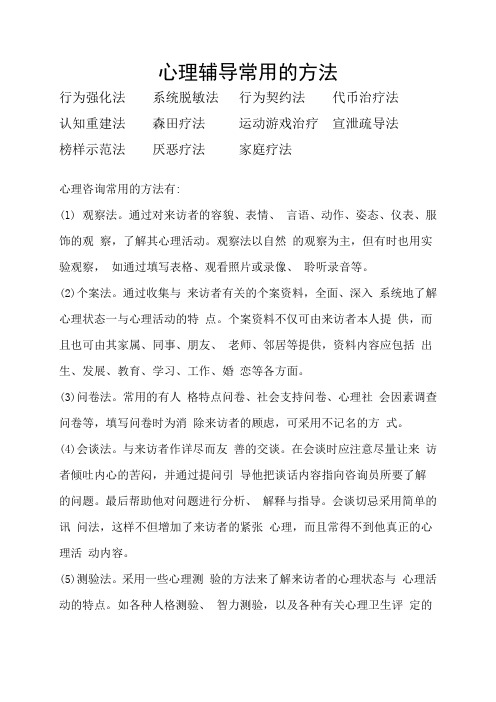 心理辅导常用的方法

行为强化法　系统脱敏法　行为契约法　代币治疗法
认知重建法　森田疗法　运动游戏治疗　宣泄疏导法
榜样示范法　厌恶疗法　家庭疗法

心理咨询常用的方法有:

(1) 观察法。通过对来访者的容貌、表情、 言语、动作、姿态、仪表、服饰的观 察，了解其心理活动。观察法以自然 的观察为主，但有时也用实验观察， 如通过填写表格、观看照片或录像、 聆听录音等。

(2)个案法。通过收集与 来访者有关的个案资料，全面、深入 系统地了解心理状态一与心理活动的特 点。个案资料不仅可由来访者本人提 供，而且也可由其家属、同事、朋友、 老师、邻居等提供，资料内容应包括 出生、发展、教育、学习、工作、婚 恋等各方面。

(3)问卷法。常用的有人 格特点问卷、社会支持问卷、心理社 会因素调查问卷等，填写问卷时为消 除来访者的顾虑，可采用不记名的方 式。

(4)会谈法。与来访者作详尽而友 善的交谈。在会谈时应注意尽量让来 访者倾吐内心的苦闷，并通过提问引 导他把谈话内容指向咨询员所要了解的问题。最后帮助他对问题进行分析、 解释与指导。会谈切忌采用简单的讯 问法，这样不但增加了来访者的紧张 心理，而且常得不到他真正的心理活 动内容。

(5)测验法。采用一些心理测 验的方法来了解来访者的心理状态与 心理活动的特点。如各种人格测验、 智力测验，以及各种有关心理卫生评 定的